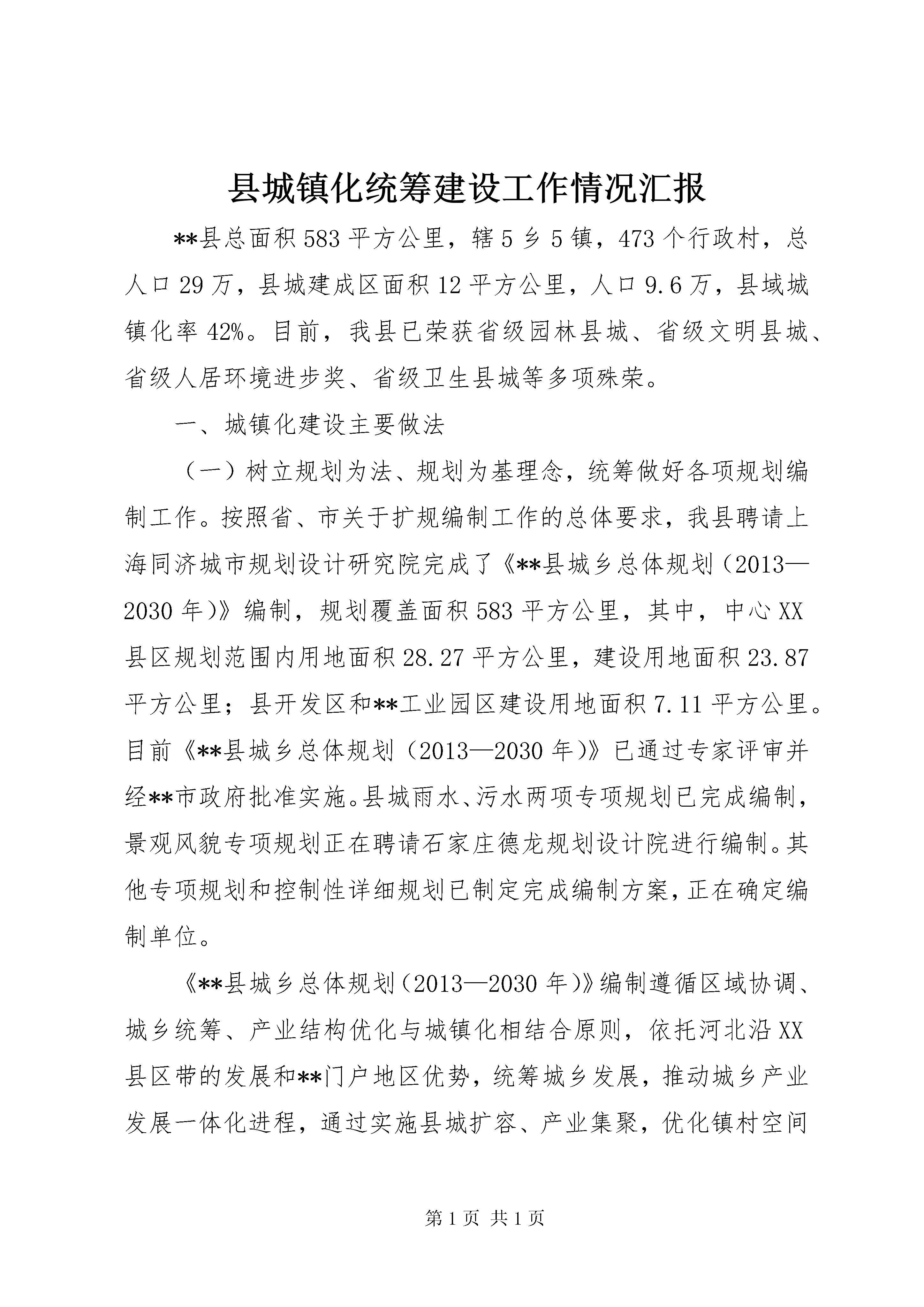 县城镇化统筹建设工作情况汇报

**县总面积583平方公里，辖5乡5镇，473个行政村，总人口29万，县城建成区面积12平方公里，人口9.6万，县域城镇化率42%。目前，我县已荣获省级园林县城、省级文明县城、省级人居环境进步奖、省级卫生县城等多项殊荣。

一、城镇化建设主要做法

（一）树立规划为法、规划为基理念，统筹做好各项规划编制工作。按照省、市关于扩规编制工作的总体要求，我县聘请上海同济城市规划设计研究院完成了《**县城乡总体规划（2013—2030年）》编制，规划覆盖面积583平方公里，其中，中心XX县区规划范围内用地面积28.27平方公里，建设用地面积23.87平方公里；县开发区和**工业园区建设用地面积7.11平方公里。目前《**县城乡总体规划（2013—2030年）》已通过专家评审并经**市政府批准实施。县城雨水、污水两项专项规划已完成编制，景观风貌专项规划正在聘请石家庄德龙规划设计院进行编制。其他专项规划和控制性详细规划已制定完成编制方案，正在确定编制单位。

《**县城乡总体规划（2013—2030年）》编制遵循区域协调、城乡统筹、产业结构优化与城镇化相结合原则，依托河北沿XX县区带的发展和**门户地区优势，统筹城乡发展，推动城乡产业发展一体化进程，通过实施县城扩容、产业集聚，优化镇村空间

第1页 共1页